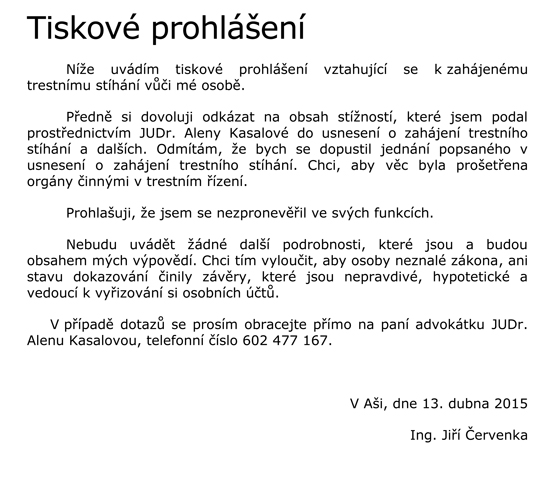 Tiskové prohlášení

Níže uvádím tiskové prohlášení vztahující se k zahájenému trestnímu stíhání vůči mé osobě.

Předně si dovoluji odkázat na obsah stížností, které jsem podal prostřednictvím JUDr. Aleny Kasalové do usnesení o zahájení trestního stíhání a dalších. Odmítám, že bych se dopustil jednání popsaného v usnesení o zahájení trestního stíhání. Chci, aby věc byla prošetřena orgány činnými v trestním řízení.

Prohlašuji, že jsem se nezpronevěřil ve svých funkcích.

Nebudu uvádět žádné další podrobnosti, které jsou a budou obsahem mých výpovědí. Chci tím vyloučit, aby osoby neznalé zákona, ani stavu dokazování činily závěry, které jsou nepravdivé, hypotetické a vedoucí k vyřizování si osobních účtů.

V případě dotazů se prosím obracejte přímo na paní advokátku JUDr. Alenu Kasalovou, telefonní číslo 602 477 167.

V Aši, dne 13. dubna 2015

Ing. Jiří Červenka